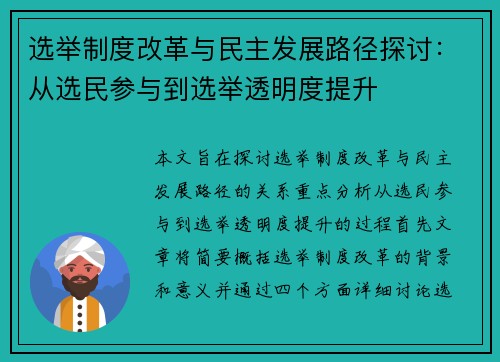 选举制度改革与民主发展路径探讨：从选民参与到选举透明度提升

本文旨在探讨选举制度改革与民主发展路径的关系重点分析从选民参与到选举透明度提升的过程首先文章将简要概括选举制度改革的背景和意义并通过四个方面详细讨论选